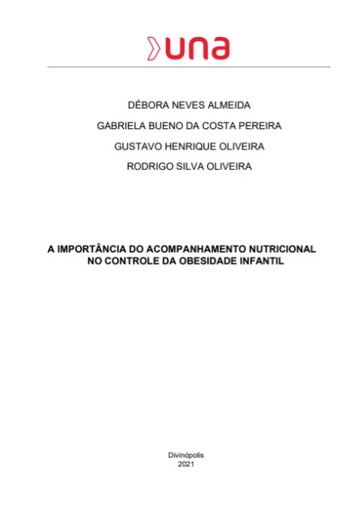 una

DÉBORA NEVES ALMEIDA

GABRIELA BUENO DA COSTA PEREIRA

GUSTAVO HENRIQUE OLIVEIRA

RODRIGO SILVA OLIVEIRA

A IMPORTÂNCIA DO ACOMPANHAMENTO NUTRICIONAL NO CONTROLE DA OBESIDADE INFANTIL

Divinópolis
2021